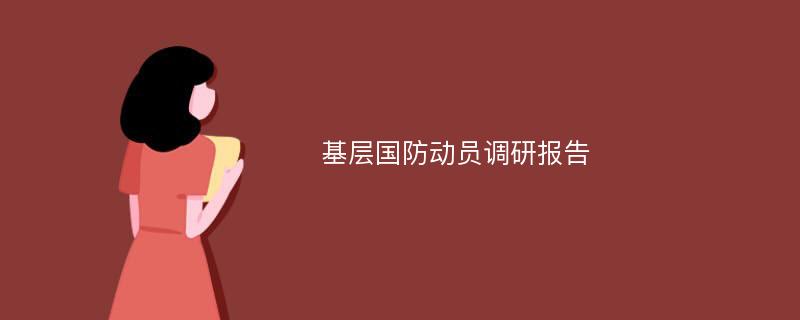 基层国防动员调研报告